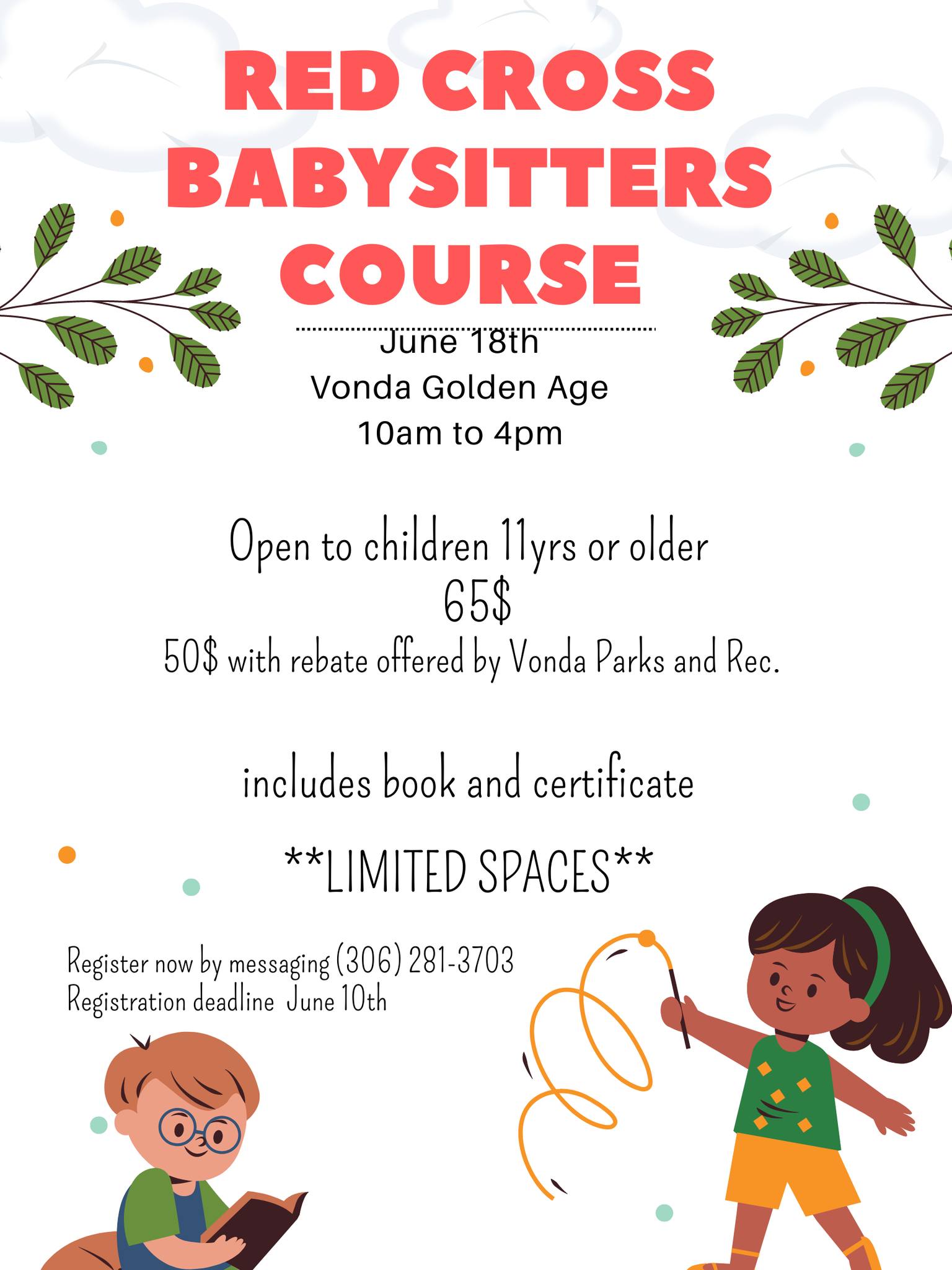 RED CROSS BABYSITTERS COURSE

June 18th
Vonda Golden Age
10am to 4pm

Open to children 11yrs or older
65$
50$ with rebate offered by Vonda Parks and Rec.

includes book and certificate

**LIMITED SPACES**

Register now by messaging (306) 281-3703
Registration deadline June 10th